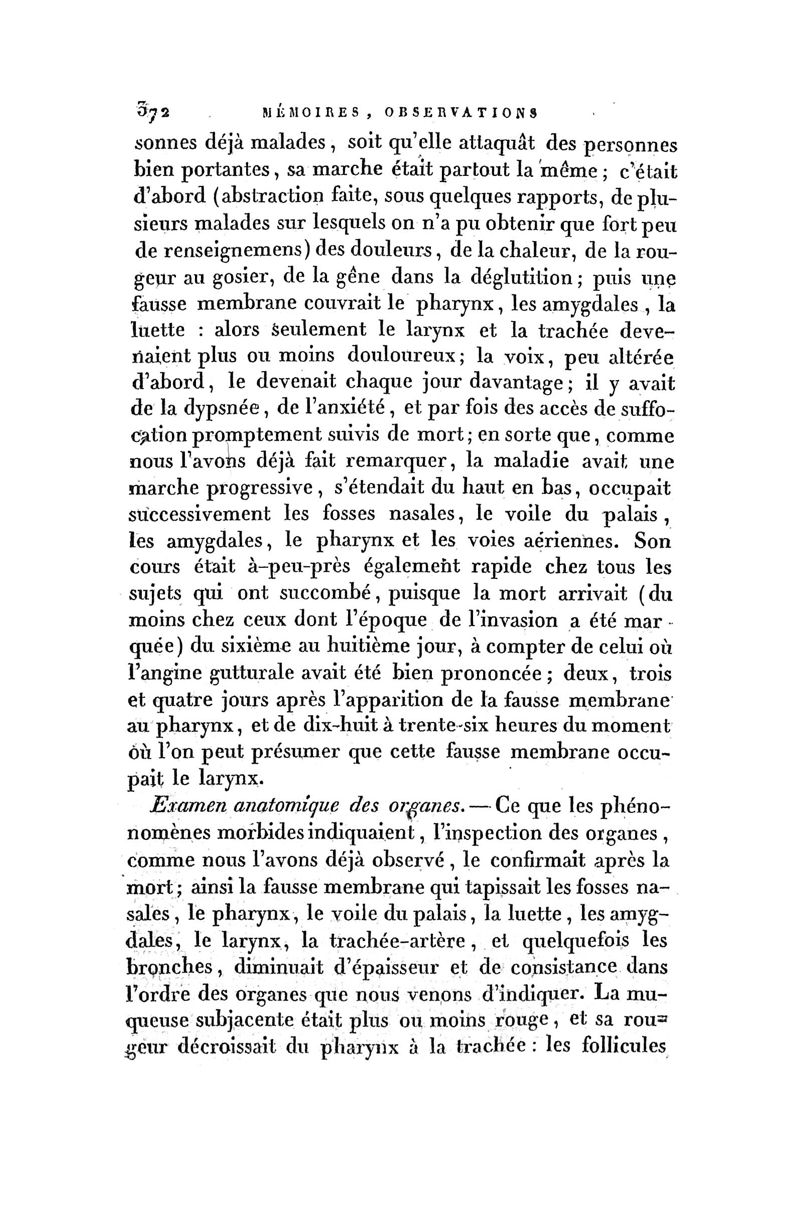 372 MÉMOIRES, OBSERVATIONS

sonnes déjà malades, soit qu'elle attaquât des personnes bien portantes, sa marche était partout la même; c'était d'abord (abstraction faite, sous quelques rapports, de plusieurs malades sur lesquels on n'a pu obtenir que fort peu de renseignemens) des douleurs, de la chaleur, de la rougeur au gosier, de la gêne dans la déglutition; puis une fausse membrane couvrait le pharynx, les amygdales, la luette : alors seulement le larynx et la trachée devenaient plus ou moins douloureux; la voix, peu altérée d'abord, le devenait chaque jour davantage; il y avait de la dypsnée, de l'anxiété, et par fois des accès de suffocation promptement suivis de mort; en sorte que, comme nous l'avons déjà fait remarquer, la maladie avait une marche progressive, s'étendait du haut en bas, occupait successivement les fosses nasales, le voile du palais, les amygdales, le pharynx et les voies aériennes. Son cours était à-peu-près également rapide chez tous les sujets qui ont succombé, puisque la mort arrivait (du moins chez ceux dont l'époque de l'invasion a été marquée) du sixième au huitième jour, à compter de celui où l'angine gutturale avait été bien prononcée; deux, trois et quatre jours après l'apparition de la fausse membrane au pharynx, et de dix-huit à trente-six heures du moment où l'on peut présumer que cette fausse membrane occupait le larynx.

Examen anatomique des organes. — Ce que les phénomènes morbides indiquaient, l'inspection des organes, comme nous l'avons déjà observé, le confirmait après la mort; ainsi la fausse membrane qui tapissait les fosses nasales, le pharynx, le voile du palais, la luette, les amygdales, le larynx, la trachée-artère, et quelquefois les bronches, diminuait d'épaisseur et de consistance dans l'ordre des organes que nous venons d'indiquer. La muqueuse subjacente était plus ou moins rouge, et sa rougeur décroissait du pharynx à la trachée : les follicules